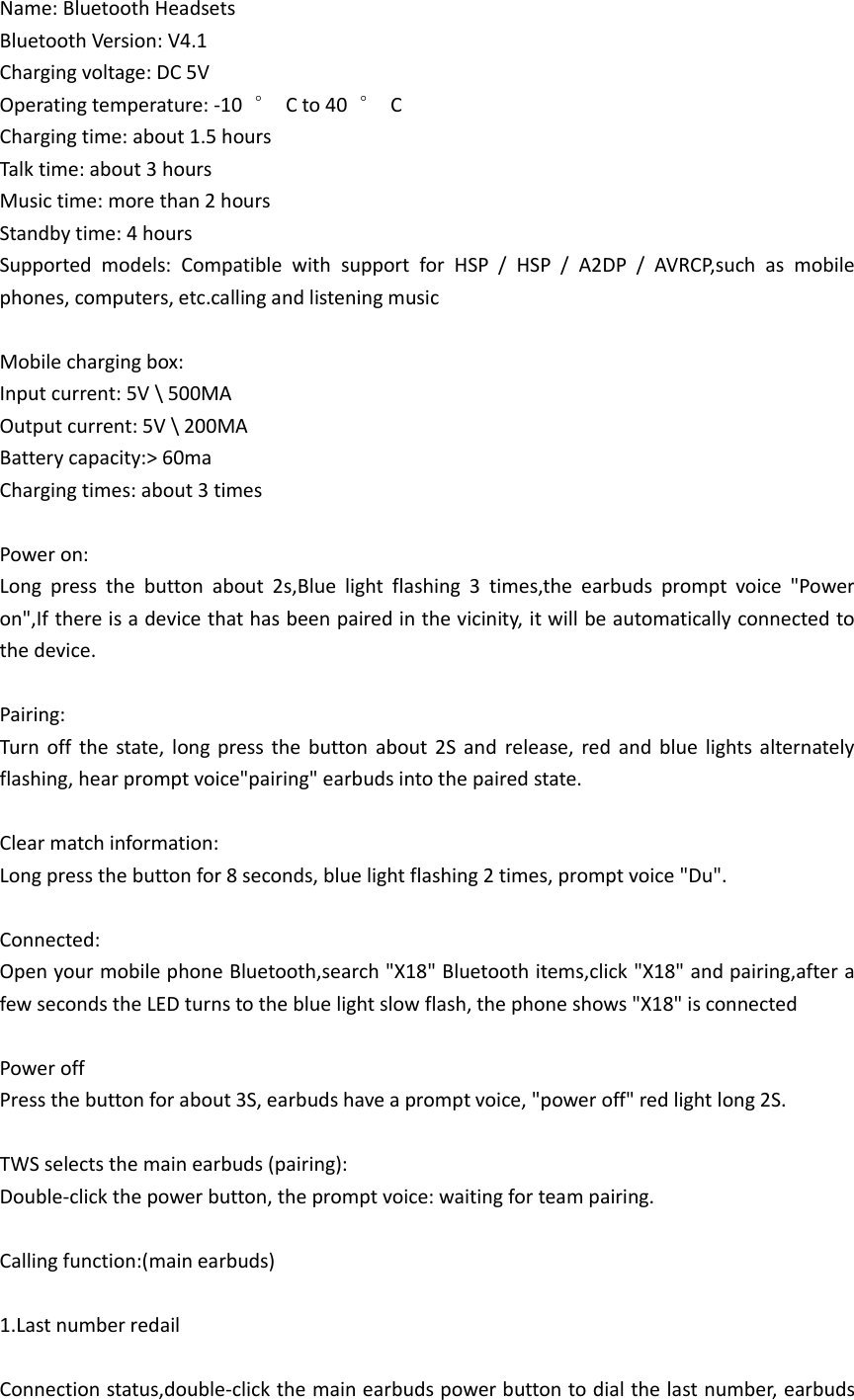 Name: Bluetooth Headsets
Bluetooth Version: V4.1
Charging voltage: DC 5V
Operating temperature: -10 ° C to 40 ° C
Charging time: about 1.5 hours
Talk time: about 3 hours
Music time: more than 2 hours
Standby time: 4 hours
Supported models: Compatible with support for HSP / HSP / A2DP / AVRCP,such as mobile phones, computers, etc.calling and listening music

Mobile charging box:
Input current: 5V \ 500MA
Output current: 5V \ 200MA
Battery capacity:> 60ma
Charging times: about 3 times

Power on:
Long press the button about 2s,Blue light flashing 3 times,the earbuds prompt voice "Power on",If there is a device that has been paired in the vicinity, it will be automatically connected to the device.

Pairing:
Turn off the state, long press the button about 2S and release, red and blue lights alternately flashing, hear prompt voice"pairing" earbuds into the paired state.

Clear match information:
Long press the button for 8 seconds, blue light flashing 2 times, prompt voice "Du".

Connected:
Open your mobile phone Bluetooth,search "X18" Bluetooth items,click "X18" and pairing,after a few seconds the LED turns to the blue light slow flash, the phone shows "X18" is connected

Power off
Press the button for about 3S, earbuds have a prompt voice, "power off" red light long 2S.

TWS selects the main earbuds (pairing):
Double-click the power button, the prompt voice: waiting for team pairing.

Calling function:(main earbuds)

1.Last number redail

Connection status,double-click the main earbuds power button to dial the last number, earbuds